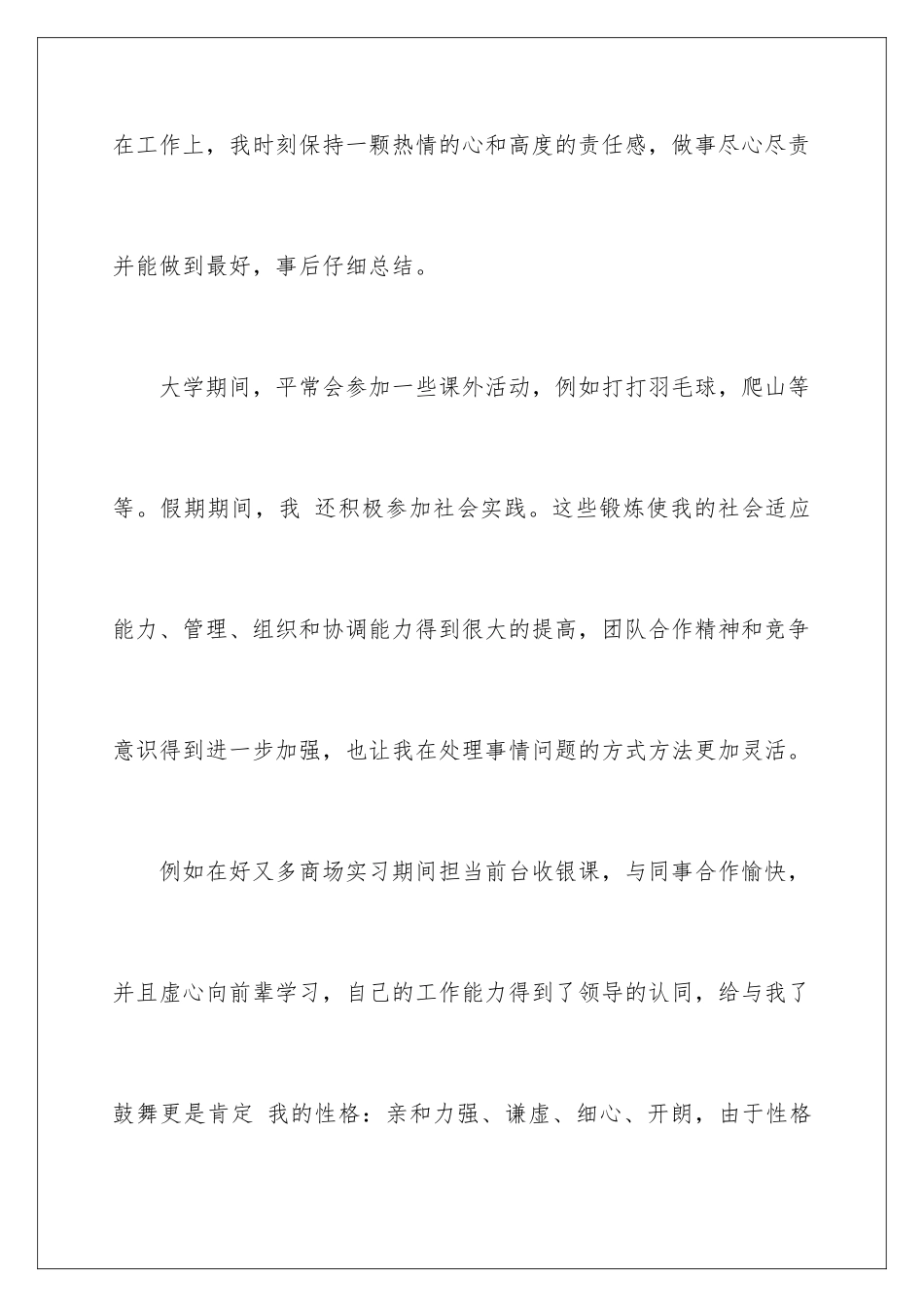 在工作上，我时刻保持一颗热情的心和高度的责任感，做事尽心尽责并能做到最好，事后仔细总结。

大学期间，平常会参加一些课外活动，例如打打羽毛球，爬山等等。假期期间，我 还积极参加社会实践。这些锻炼使我的社会适应能力、管理、组织和协调能力得到很大的提高，团队合作精神和竞争意识得到进一步加强，也让我在处理事情问题的方式方法更加灵活。

例如在好又多商场实习期间担当前台收银课，与同事合作愉快，并且虚心向前辈学习，自己的工作能力得到了领导的认同，给与我了鼓舞更是肯定 我的性格：亲和力强、谦虚、细心、开朗，由于性格